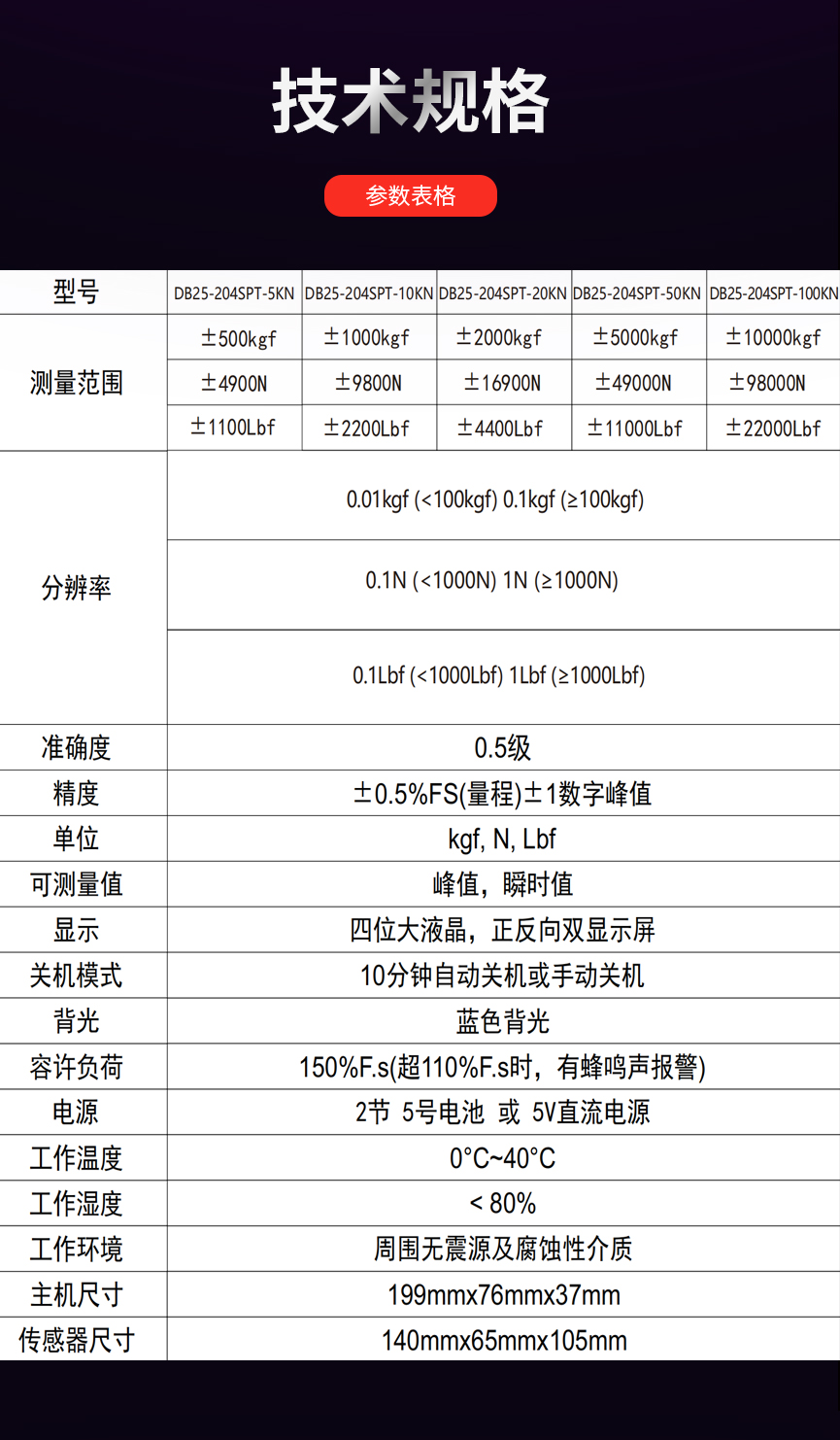 技术规格

参数表格

| 型号 | DB25-204SPT-5KN | DB25-204SPT-10KN | DB25-204SPT-20KN | DB25-204SPT-50KN | DB25-204SPT-100KN |
|---|---|---|---|---|---|
| 测量范围 | ±500kgf | ±1000kgf | ±2000kgf | ±5000kgf | ±10000kgf |
| | ±4900N | ±9800N | ±16900N | ±49000N | ±98000N |
| | ±1100Lbf | ±2200Lbf | ±4400Lbf | ±11000Lbf | ±22000Lbf |
| 分辨率 | 0.01kgf (<100kgf) 0.1kgf (≥100kgf) | | | | |
| | 0.1N (<1000N) 1N (≥1000N) | | | | |
| | 0.1Lbf (<1000Lbf) 1Lbf (≥1000Lbf) | | | | |
| 准确度 | 0.5级 | | | | |
| 精度 | ±0.5%FS(量程)±1数字峰值 | | | | |
| 单位 | kgf, N, Lbf | | | | |
| 可测量值 | 峰值，瞬时值 | | | | |
| 显示 | 四位大液晶，正反向双显示屏 | | | | |
| 关机模式 | 10分钟自动关机或手动关机 | | | | |
| 背光 | 蓝色背光 | | | | |
| 容许负荷 | 150%F.s(超110%F.s时，有蜂鸣声报警) | | | | |
| 电源 | 2节 5号电池 或 5V直流电源 | | | | |
| 工作温度 | 0°C~40°C | | | | |
| 工作湿度 | < 80% | | | | |
| 工作环境 | 周围无震源及腐蚀性介质 | | | | |
| 主机尺寸 | 199mmx76mmx37mm | | | | |
| 传感器尺寸 | 140mmx65mmx105mm | | | | |